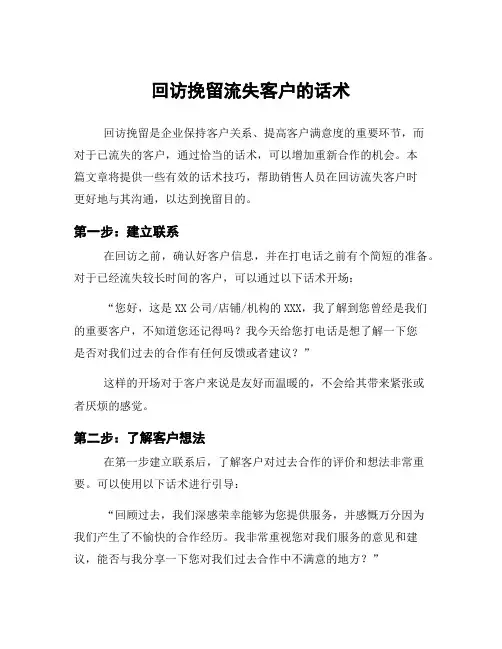 回访挽留流失客户的话术

回访挽留是企业保持客户关系、提高客户满意度的重要环节，而对于已流失的客户，通过恰当的话术，可以增加重新合作的机会。本篇文章将提供一些有效的话术技巧，帮助销售人员在回访流失客户时更好地与其沟通，以达到挽留目的。

第一步：建立联系

在回访之前，确认好客户信息，并在打电话之前有个简短的准备。对于已经流失较长时间的客户，可以通过以下话术开场：

“您好，这是XX公司/店铺/机构的XXX，我了解到您曾经是我们的重要客户，不知道您还记得吗？我今天给您打电话是想了解一下您是否对我们过去的合作有任何反馈或者建议？”

这样的开场对于客户来说是友好而温暖的，不会给其带来紧张或者厌烦的感觉。

第二步：了解客户想法

在第一步建立联系后，了解客户对过去合作的评价和想法非常重要。可以使用以下话术进行引导：

“回顾过去，我们深感荣幸能够为您提供服务，并感慨万分因为我们产生了不愉快的合作经历。我非常重视您对我们服务的意见和建议，能否与我分享一下您对我们过去合作中不满意的地方？”